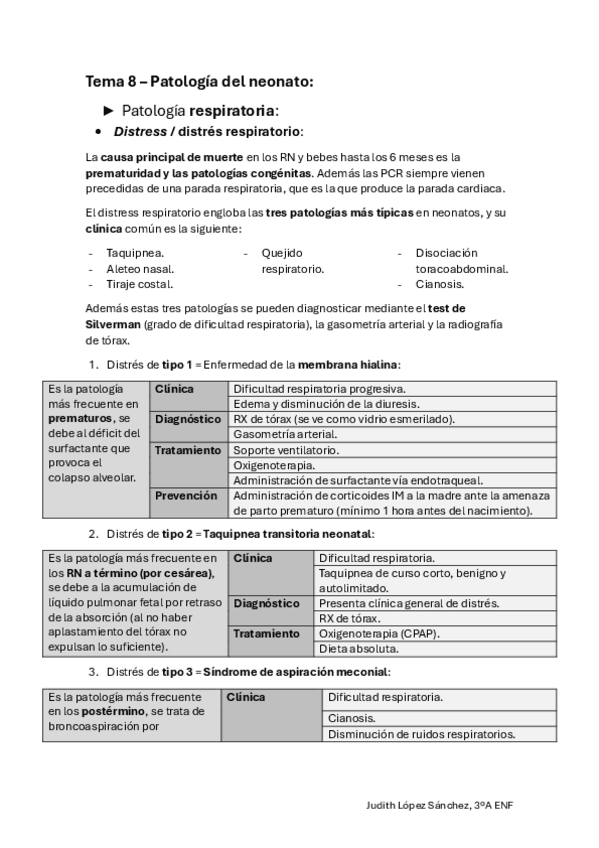 Tema 8 – Patología del neonato:

► Patología respiratoria:

• Distress / distrés respiratorio:

La causa principal de muerte en los RN y bebes hasta los 6 meses es la prematuridad y las patologías congénitas. Además las PCR siempre vienen precedidas de una parada respiratoria, que es la que produce la parada cardiaca.

El distress respiratorio engloba las tres patologías más típicas en neonatos, y su clínica común es la siguiente:

- Taquipnea.
- Aleteo nasal.
- Tiraje costal.

- Quejido respiratorio.

- Disociación toracoabdominal.
- Cianosis.

Además estas tres patologías se pueden diagnosticar mediante el test de Silverman (grado de dificultad respiratoria), la gasometría arterial y la radiografía de tórax.

1. Distrés de tipo 1 = Enfermedad de la membrana hialina:

| Es la patología más frecuente en prematuros, se debe al déficit del surfactante que provoca el colapso alveolar. | Clínica | Dificultad respiratoria progresiva. |
|---|---|---|
| | | Edema y disminución de la diuresis. |
| | Diagnóstico | RX de tórax (se ve como vidrio esmerilado). |
| | | Gasometría arterial. |
| | Tratamiento | Soporte ventilatorio. |
| | | Oxigenoterapia. |
| | | Administración de surfactante vía endotraqueal. |
| | Prevención | Administración de corticoides IM a la madre ante la amenaza de parto prematuro (mínimo 1 hora antes del nacimiento). |

2. Distrés de tipo 2 = Taquipnea transitoria neonatal:

| Es la patología más frecuente en los RN a término (por cesárea), se debe a la acumulación de líquido pulmonar fetal por retraso de la absorción (al no haber aplastamiento del tórax no expulsan lo suficiente). | Clínica | Dificultad respiratoria. |
|---|---|---|
| | | Taquipnea de curso corto, benigno y autolimitado. |
| | Diagnóstico | Presenta clínica general de distrés. |
| | | RX de tórax. |
| | Tratamiento | Oxigenoterapia (CPAP). |
| | | Dieta absoluta. |

3. Distrés de tipo 3 = Síndrome de aspiración meconial:

| Es la patología más frecuente en los postérmino, se trata de broncoaspiración por | Clínica | Dificultad respiratoria. |
|---|---|---|
| | | Cianosis. |
| | | Disminución de ruidos respiratorios. |

Judith López Sánchez, 3ºA ENF